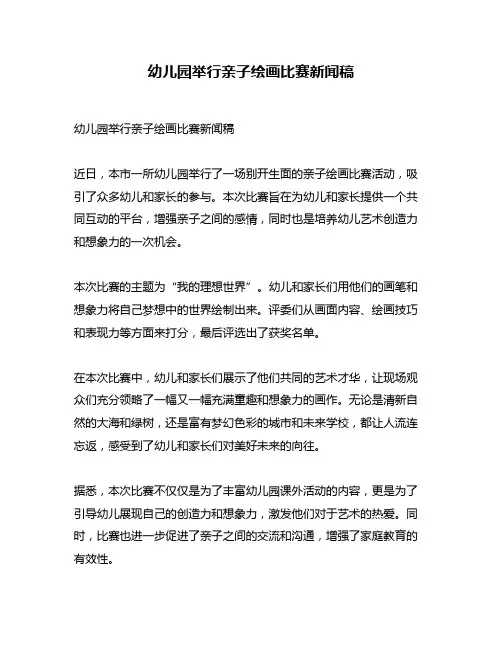 幼儿园举行亲子绘画比赛新闻稿

幼儿园举行亲子绘画比赛新闻稿

近日，本市一所幼儿园举行了一场别开生面的亲子绘画比赛活动，吸引了众多幼儿和家长的参与。本次比赛旨在为幼儿和家长提供一个共同互动的平台，增强亲子之间的感情，同时也是培养幼儿艺术创造力和想象力的一次机会。

本次比赛的主题为“我的理想世界”。幼儿和家长们用他们的画笔和想象力将自己梦想中的世界绘制出来。评委们从画面内容、绘画技巧和表现力等方面来打分，最后评选出了获奖名单。

在本次比赛中，幼儿和家长们展示了他们共同的艺术才华，让现场观众们充分领略了一幅又一幅充满童趣和想象力的画作。无论是清新自然的大海和绿树，还是富有梦幻色彩的城市和未来学校，都让人流连忘返，感受到了幼儿和家长们对美好未来的向往。

据悉，本次比赛不仅仅是为了丰富幼儿园课外活动的内容，更是为了引导幼儿展现自己的创造力和想象力，激发他们对于艺术的热爱。同时，比赛也进一步促进了亲子之间的交流和沟通，增强了家庭教育的有效性。